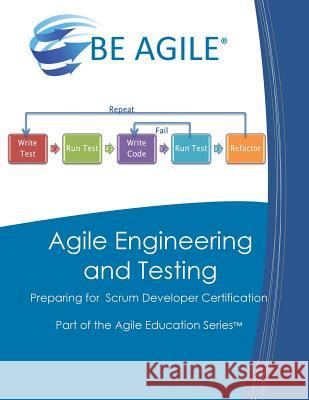 BE AGILE®

Repeat

Fail

Write Test

Run Test

Write Code

Run Test

Refactor

Agile Engineering and Testing

Preparing for Scrum Developer Certification

Part of the Agile Education Series™

Kraina Książek